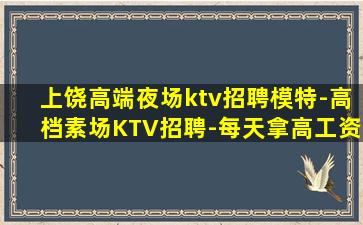 上饶高端夜场ktv招聘模特-高档素场KTV招聘-每天拿高工资